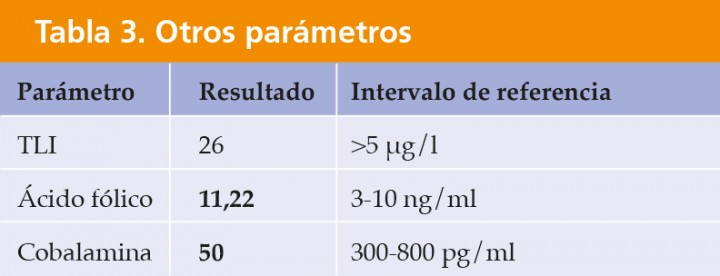 Tabla 3. Otros parámetros

| Parámetro | Resultado | Intervalo de referencia |
|---|---|---|
| TLI | 26 | >5 µg/l |
| Ácido fólico | **11,22** | 3-10 ng/ml |
| Cobalamina | **50** | 300-800 pg/ml |